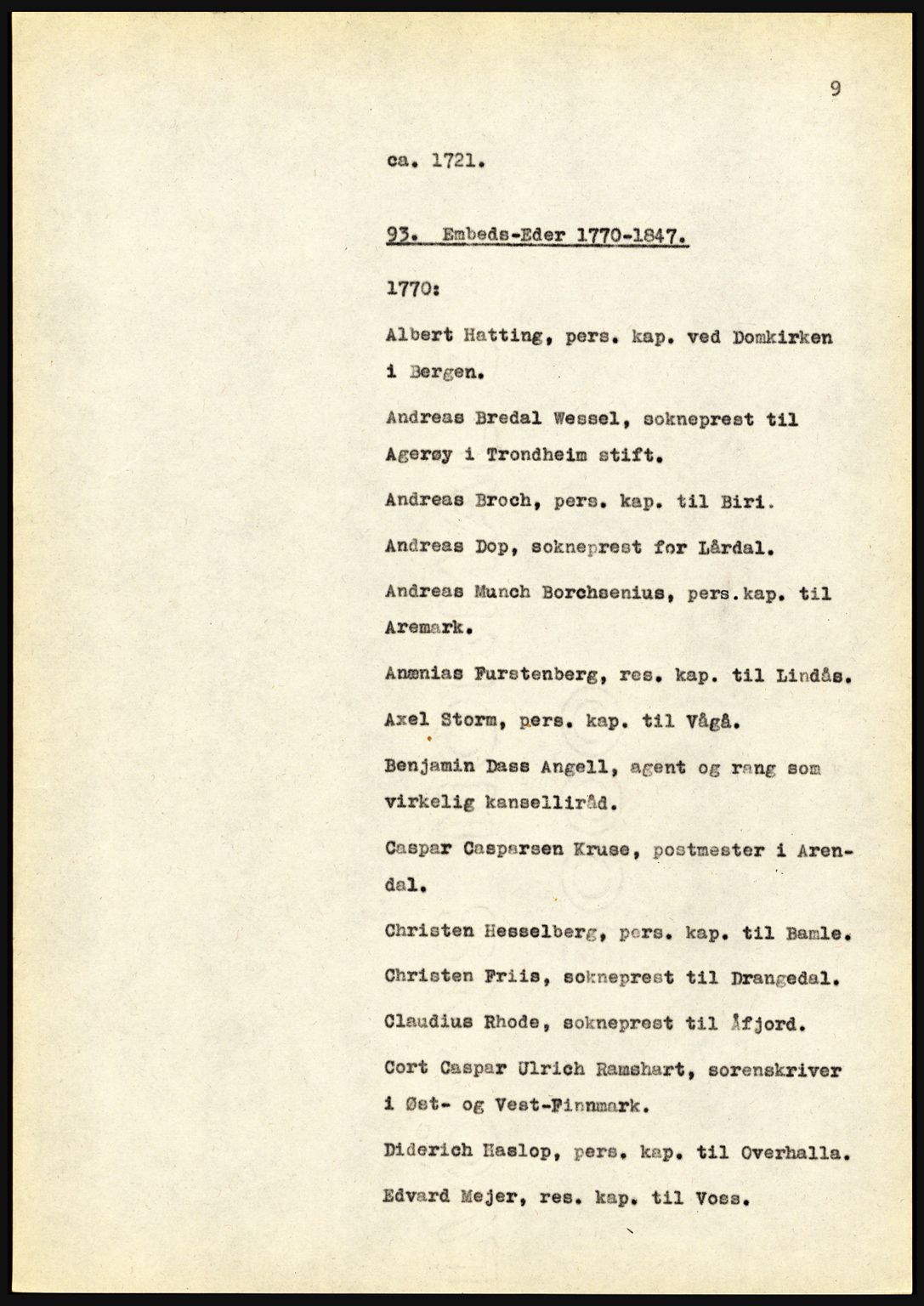 9

ca. 1721.

93. Embeds-Eder 1770-1847.

1770:

Albert Hatting, pers. kap. ved Domkirken i Bergen.

Andreas Bredal Wessel, sokneprest til Agerøy i Trondheim stift.

Andreas Broch, pers. kap. til Biri.

Andreas Dop, sokneprest for Lårdal.

Andreas Munch Borchsenius, pers.kap. til Aremark.

Anænias Furstenberg, res. kap. til Lindås.

Axel Storm, pers. kap. til Vågå.

Benjamin Dass Angell, agent og rang som virkelig kanselliråd.

Caspar Casparsen Kruse, postmester i Arendal.

Christen Hesselberg, pers. kap. til Bamle.

Christen Friis, sokneprest til Drangedal.

Claudius Rhode, sokneprest til Åfjord.

Cort Caspar Ulrich Ramshart, sorenskriver i Øst- og Vest-Finnmark.

Diderich Haslop, pers. kap. til Overhalla.

Edvard Mejer, res. kap. til Voss.